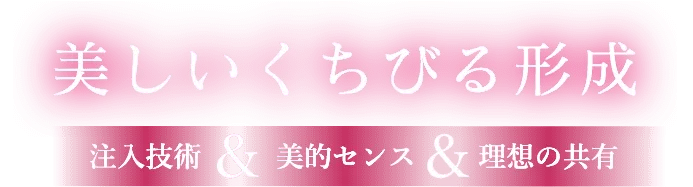 美しいくちびる形成

注入技術 & 美的センス & 理想の共有